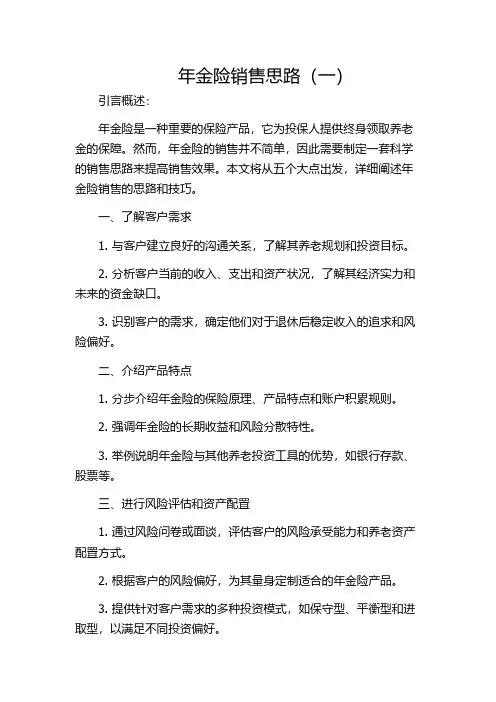 年金险销售思路（一）

引言概述：

年金险是一种重要的保险产品，它为投保人提供终身领取养老金的保障。然而，年金险的销售并不简单，因此需要制定一套科学的销售思路来提高销售效果。本文将从五个大点出发，详细阐述年金险销售的思路和技巧。

一、了解客户需求

1. 与客户建立良好的沟通关系，了解其养老规划和投资目标。

2. 分析客户当前的收入、支出和资产状况，了解其经济实力和未来的资金缺口。

3. 识别客户的需求，确定他们对于退休后稳定收入的追求和风险偏好。

二、介绍产品特点

1. 分步介绍年金险的保险原理、产品特点和账户积累规则。

2. 强调年金险的长期收益和风险分散特性。

3. 举例说明年金险与其他养老投资工具的优势，如银行存款、股票等。

三、进行风险评估和资产配置

1. 通过风险问卷或面谈，评估客户的风险承受能力和养老资产配置方式。

2. 根据客户的风险偏好，为其量身定制适合的年金险产品。

3. 提供针对客户需求的多种投资模式，如保守型、平衡型和进取型，以满足不同投资偏好。